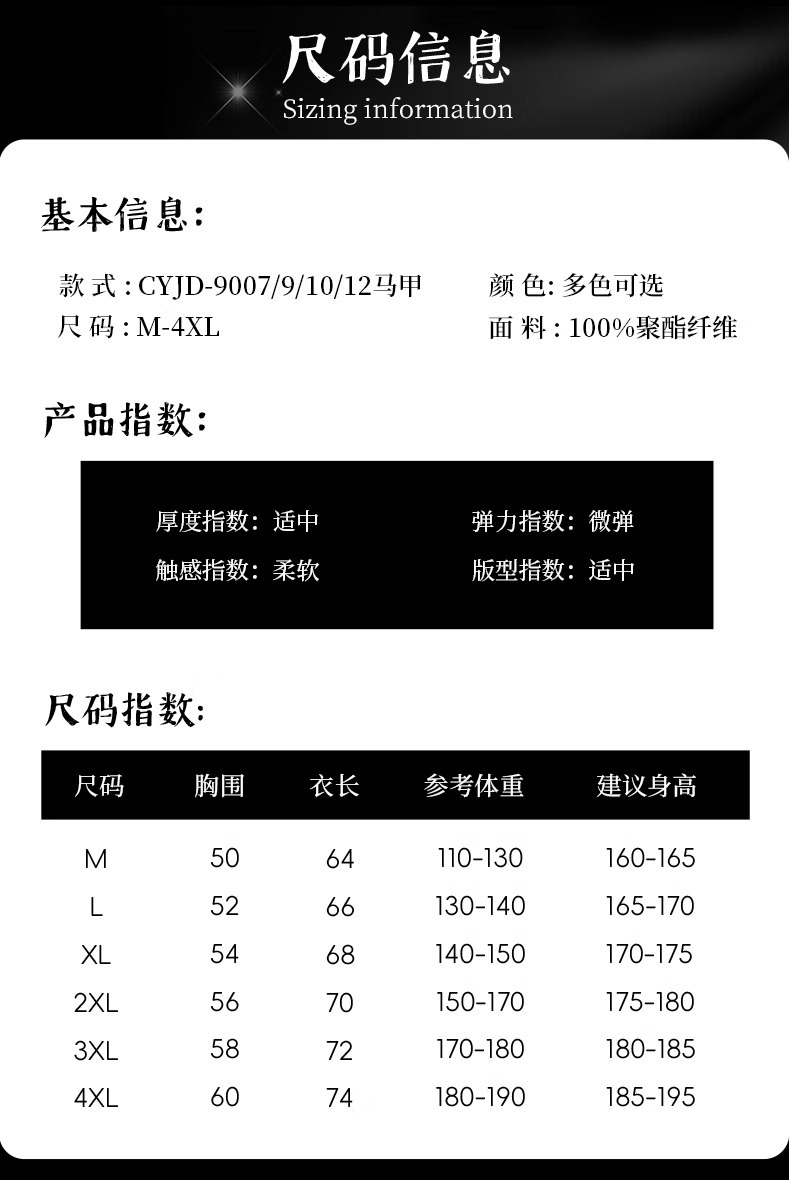 尺码信息
Sizing information

基本信息:

款 式 : CYJD-9007/9/10/12马甲
尺 码 : M-4XL

颜 色: 多色可选
面 料 : 100%聚酯纤维

产品指数:

厚度指数: 适中
触感指数: 柔软

弹力指数: 微弹
版型指数: 适中

尺码指数:

| 尺码 | 胸围 | 衣长 | 参考体重 | 建议身高 |
|---|---|---|---|---|
| M | 50 | 64 | 110-130 | 160-165 |
| L | 52 | 66 | 130-140 | 165-170 |
| XL | 54 | 68 | 140-150 | 170-175 |
| 2XL | 56 | 70 | 150-170 | 175-180 |
| 3XL | 58 | 72 | 170-180 | 180-185 |
| 4XL | 60 | 74 | 180-190 | 185-195 |